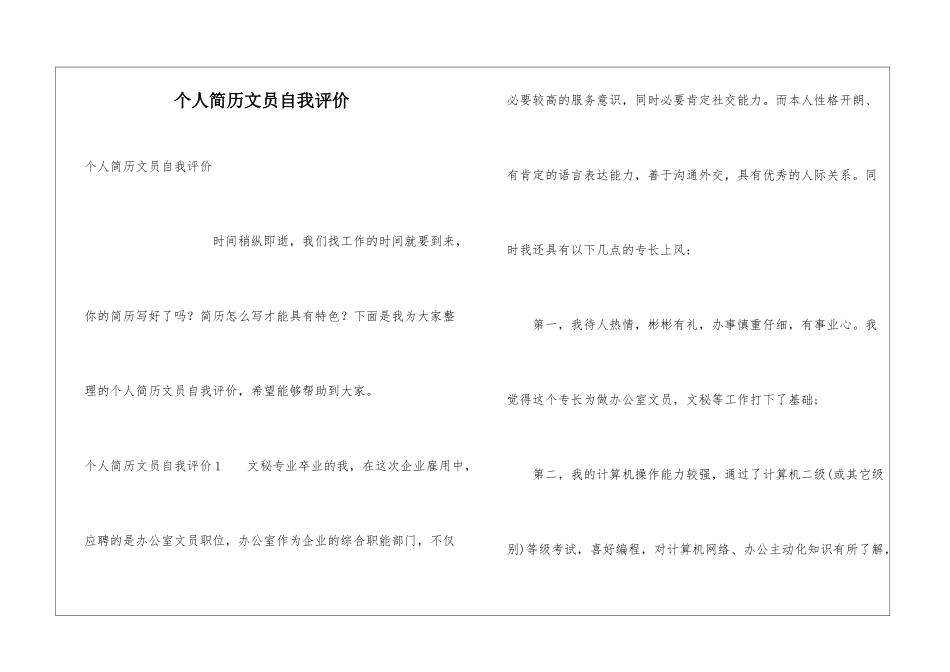 个人简历文员自我评价

个人简历文员自我评价

时间稍纵即逝，我们找工作的时间就要到来，你的简历写好了吗？简历怎么写才能具有特色？下面是我为大家整理的个人简历文员自我评价，希望能够帮助到大家。

个人简历文员自我评价1　　文秘专业卒业的我，在这次企业雇用中，应聘的是办公室文员职位，办公室作为企业的综合职能部门，不仅必要较高的服务意识，同时必要肯定社交能力。而本人性格开朗、有肯定的语言表达能力，善于沟通外交，具有优秀的人际关系。同时我还具有以下几点的专长上风：

第一，我待人热情，彬彬有礼，办事慎重仔细，有事业心。我觉得这个专长为做办公室文员，文秘等工作打下了基础；

第二，我的计算机操作能力较强，通过了计算机二级(或其它级别)等级考试，喜好编程，对计算机网络、办公主动化知识有所了解，